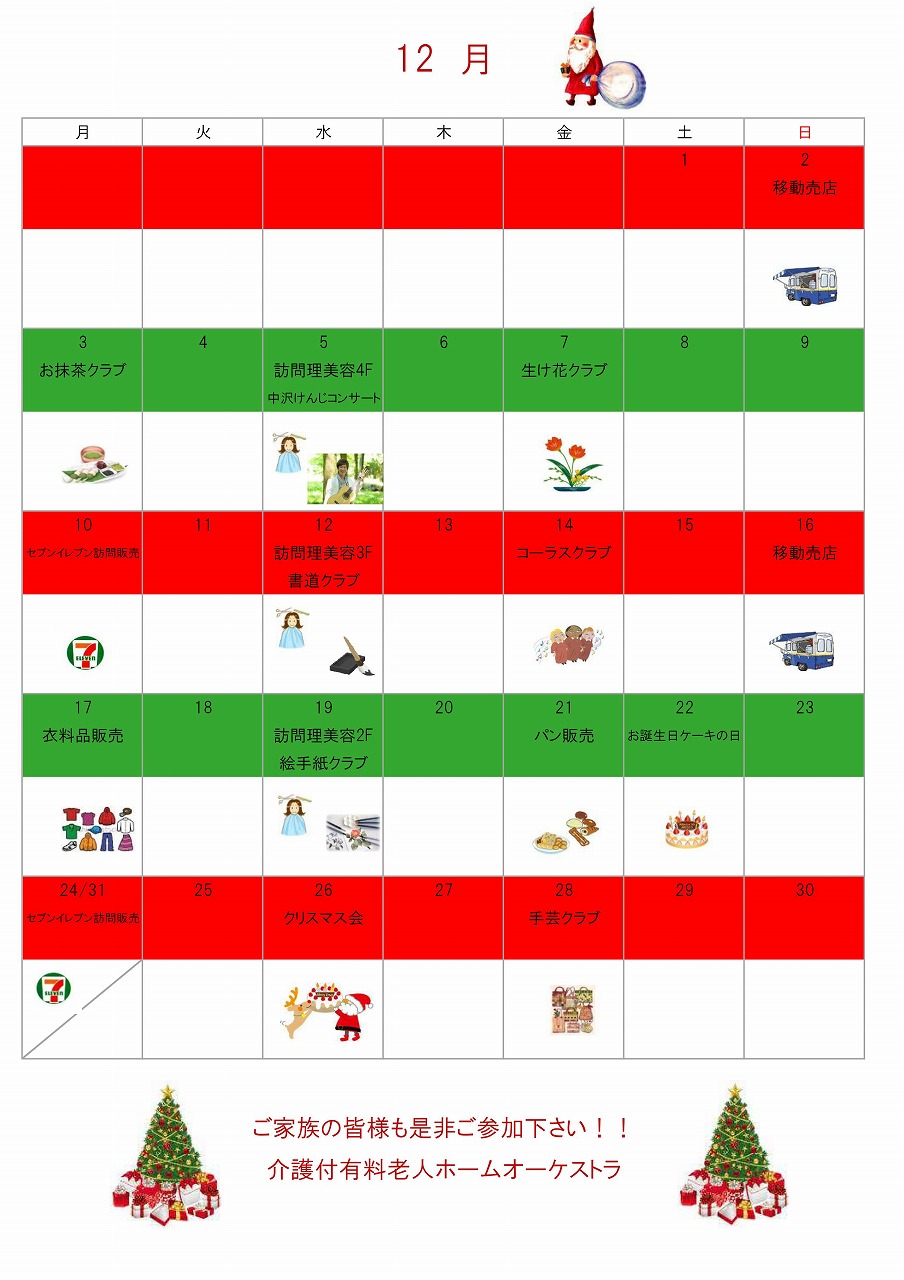 12 月

| 月 | 火 | 水 | 木 | 金 | 土 | 日 |
|---|---|---|---|---|---|---|
| | | | | | 1 | 2 移動売店 |
| 3 お抹茶クラブ | 4 | 5 訪問理美容4F 中沢けんじコンサート | 6 | 7 生け花クラブ | 8 | 9 |
| 10 セブンイレブン訪問販売 | 11 | 12 訪問理美容3F 書道クラブ | 13 | 14 コーラスクラブ | 15 | 16 移動売店 |
| 17 衣料品販売 | 18 | 19 訪問理美容2F 絵手紙クラブ | 20 | 21 パン販売 | 22 お誕生日ケーキの日 | 23 |
| 24/31 セブンイレブン訪問販売 | 25 | 26 クリスマス会 | 27 | 28 手芸クラブ | 29 | 30 |

ご家族の皆様も是非ご参加下さい！！
介護付有料老人ホームオーケストラ